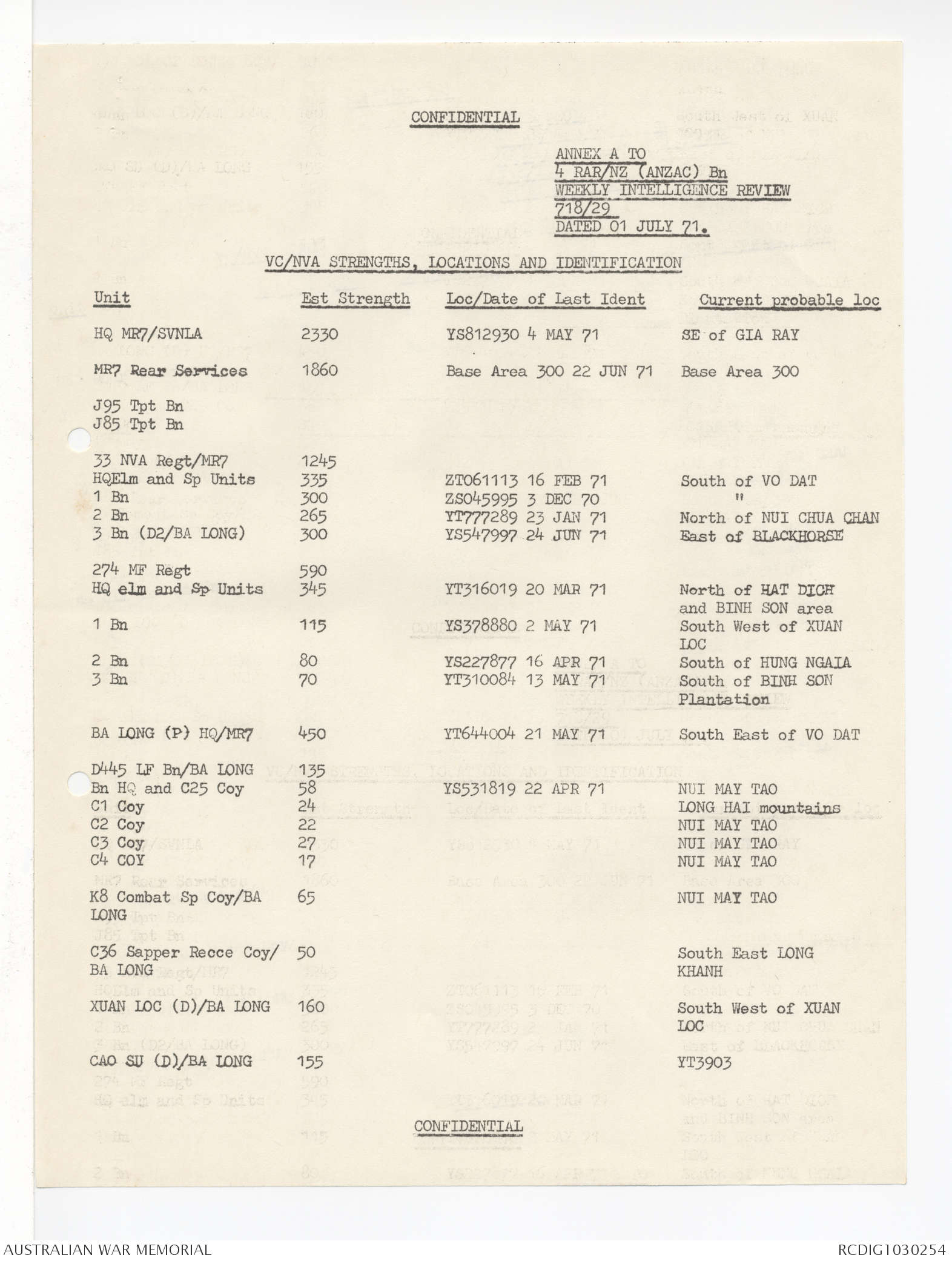 CONFIDENTIAL

ANNEX A TO
4 RAR/NZ (ANZAC) Bn
WEEKLY INTELLIGENCE REVIEW
718/29
DATED 01 JULY 71.

VC/NVA STRENGTHS, LOCATIONS AND IDENTIFICATION

| Unit | Est Strength | Loc/Date of Last Ident | Current probable loc |
|---|---|---|---|
| HQ MR7/SVNLA | 2330 | YS812930 4 MAY 71 | SE of GIA RAY |
| MR7 Rear Services | 1860 | Base Area 300 22 JUN 71 | Base Area 300 |
| J95 Tpt Bn | | | |
| J85 Tpt Bn | | | |
| 33 NVA Regt/MR7 | 1245 | | |
| HQElm and Sp Units | 335 | ZT061113 16 FEB 71 | South of VO DAT |
| 1 Bn | 300 | ZS045995 3 DEC 70 | " |
| 2 Bn | 265 | YT777289 23 JAN 71 | North of NUI CHUA CHAN |
| 3 Bn (D2/BA LONG) | 300 | YS547997 24 JUN 71 | East of BLACKHORSE |
| 274 MF Regt | 590 | | |
| HQ elm and Sp Units | 345 | YT316019 20 MAR 71 | North of HAT DICH and BINH SON area |
| 1 Bn | 115 | YS378880 2 MAY 71 | South West of XUAN LOC |
| 2 Bn | 80 | YS227877 16 APR 71 | South of HUNG NGAIA |
| 3 Bn | 70 | YT310084 13 MAY 71 | South of BINH SON Plantation |
| BA LONG (P) HQ/MR7 | 450 | YT644004 21 MAY 71 | South East of VO DAT |
| D445 LF Bn/BA LONG | 135 | | |
| Bn HQ and C25 Coy | 58 | YS531819 22 APR 71 | NUI MAY TAO |
| C1 Coy | 24 | | LONG HAI mountains |
| C2 Coy | 22 | | NUI MAY TAO |
| C3 Coy | 27 | | NUI MAY TAO |
| C4 COY | 17 | | NUI MAY TAO |
| K8 Combat Sp Coy/BA LONG | 65 | | NUI MAY TAO |
| C36 Sapper Recce Coy/ BA LONG | 50 | | South East LONG KHANH |
| XUAN LOC (D)/BA LONG | 160 | | South West of XUAN LOC |
| CAO SU (D)/BA LONG | 155 | | YT3903 |

CONFIDENTIAL

AUSTRALIAN WAR MEMORIAL
RCDIG1030254